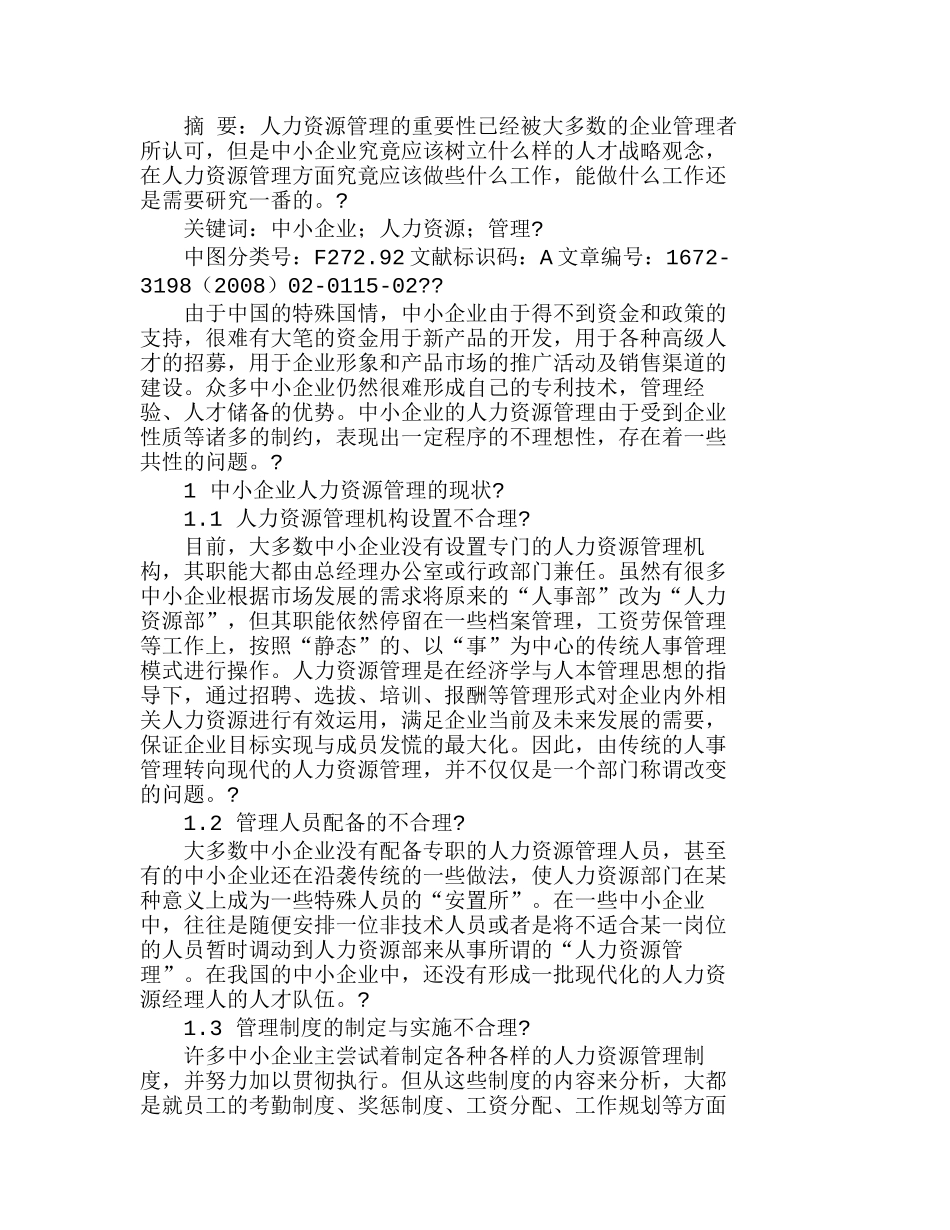 摘 要：人力资源管理的重要性已经被大多数的企业管理者所认可，但是中小企业究竟应该树立什么样的人才战略观念，在人力资源管理方面究竟应该做些什么工作，能做什么工作还是需要研究一番的。?

关键词：中小企业；人力资源；管理?

中图分类号：F272.92 文献标识码：A 文章编号：1672-3198（2008）02-0115-02??

由于中国的特殊国情，中小企业由于得不到资金和政策的支持，很难有大笔的资金用于新产品的开发，用于各种高级人才的招募，用于企业形象和产品市场的推广活动及销售渠道的建设。众多中小企业仍然很难形成自己的专利技术，管理经验、人才储备的优势。中小企业的人力资源管理由于受到企业性质等诸多的制约，表现出一定程序的不理想性，存在着一些共性的问题。?

1 中小企业人力资源管理的现状?

1.1 人力资源管理机构设置不合理?

目前，大多数中小企业没有设置专门的人力资源管理机构，其职能大都由总经理办公室或行政部门兼任。虽然有很多中小企业根据市场发展的需求将原来的“人事部”改为“人力资源部”，但其职能依然停留在一些档案管理，工资劳保管理等工作上，按照“静态”的、以“事”为中心的传统人事管理模式进行操作。人力资源管理是在经济学与人本管理思想的指导下，通过招聘、选拔、培训、报酬等管理形式对企业内外相关人力资源进行有效运用，满足企业当前及未来发展的需要，保证企业目标实现与成员发慌的最大化。因此，由传统的人事管理转向现代的人力资源管理，并不仅仅是一个部门称谓改变的问题。?

1.2 管理人员配备的不合理?

大多数中小企业没有配备专职的人力资源管理人员，甚至有的中小企业还在沿袭传统的一些做法，使人力资源部门在某种意义上成为一些特殊人员的“安置所”。在一些中小企业中，往往是随便安排一位非技术人员或者是将不适合某一岗位的人员暂时调动到人力资源部来从事所谓的“人力资源管理”。在我国的中小企业中，还没有形成一批现代化的人力资源经理人的人才队伍。?

1.3 管理制度的制定与实施不合理?

许多中小企业主尝试着制定各种各样的人力资源管理制度，并努力加以贯彻执行。但从这些制度的内容来分析，大都是就员工的考勤制度、奖惩制度、工资分配、工作规划等方面